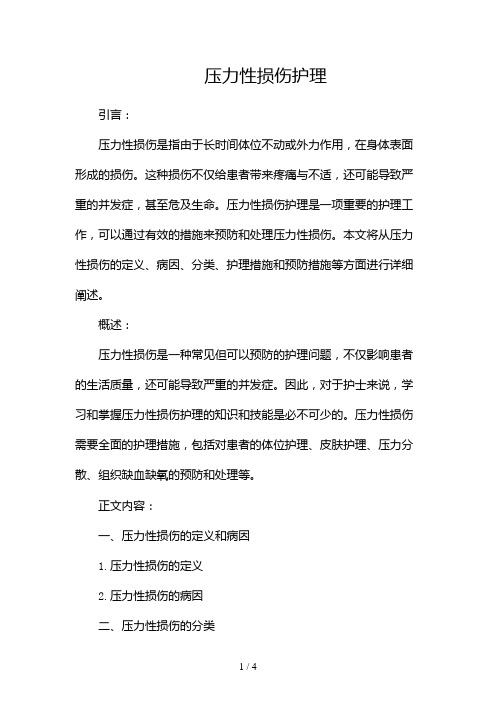 压力性损伤护理

引言：

压力性损伤是指由于长时间体位不动或外力作用，在身体表面形成的损伤。这种损伤不仅给患者带来疼痛与不适，还可能导致严重的并发症，甚至危及生命。压力性损伤护理是一项重要的护理工作，可以通过有效的措施来预防和处理压力性损伤。本文将从压力性损伤的定义、病因、分类、护理措施和预防措施等方面进行详细阐述。

概述：

压力性损伤是一种常见但可以预防的护理问题，不仅影响患者的生活质量，还可能导致严重的并发症。因此，对于护士来说，学习和掌握压力性损伤护理的知识和技能是必不可少的。压力性损伤需要全面的护理措施，包括对患者的体位护理、皮肤护理、压力分散、组织缺血缺氧的预防和处理等。

正文内容：

一、压力性损伤的定义和病因

1. 压力性损伤的定义

2. 压力性损伤的病因

二、压力性损伤的分类

1 / 4